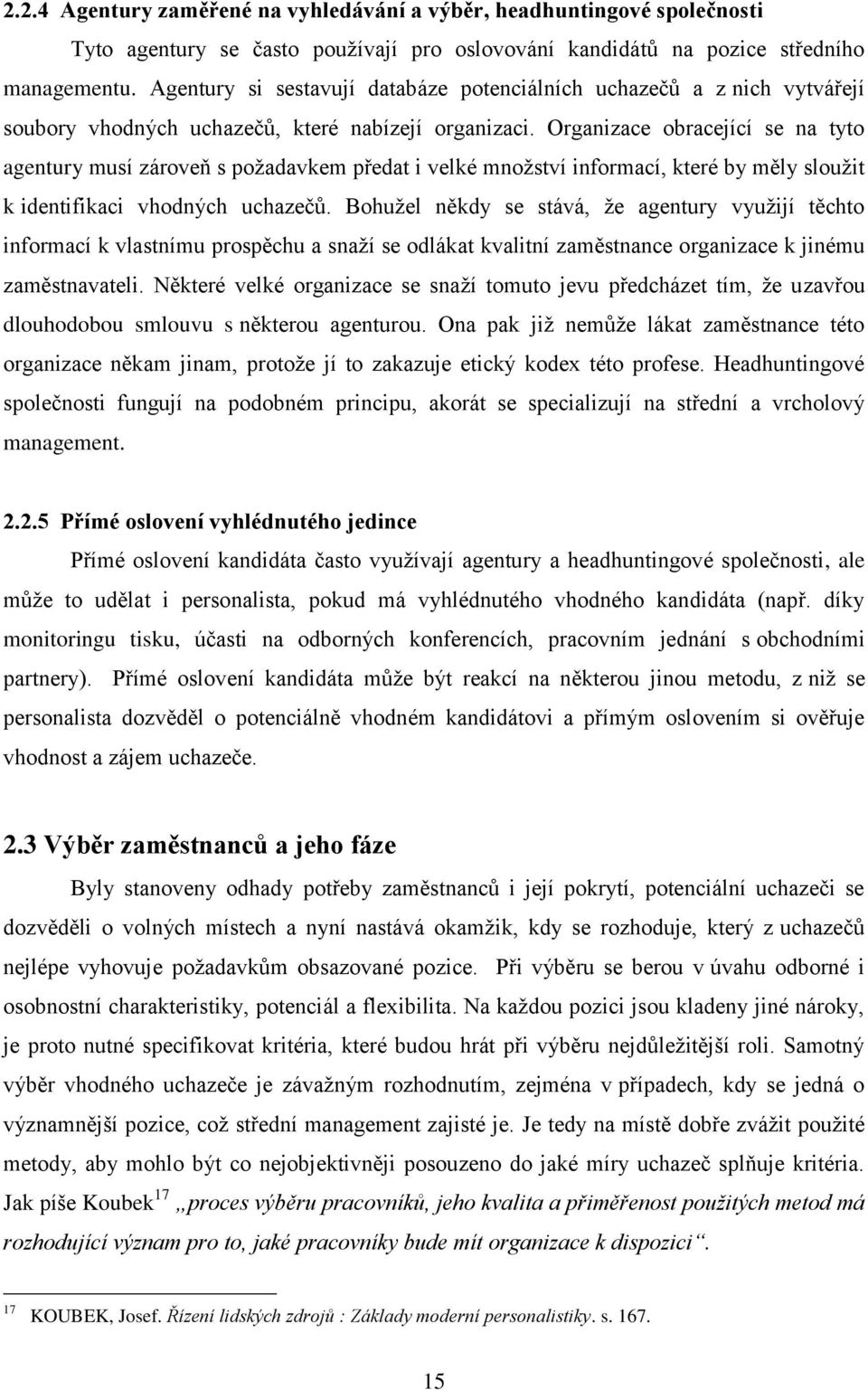 2.2.4 Agentury zaměřené na vyhledávání a výběr, headhuntingové společnosti

Tyto agentury se často používají pro oslovování kandidátů na pozice středního managementu. Agentury si sestavují databáze potenciálních uchazečů a z nich vytvářejí soubory vhodných uchazečů, které nabízejí organizaci. Organizace obracející se na tyto agentury musí zároveň s požadavkem předat i velké množství informací, které by měly sloužit k identifikaci vhodných uchazečů. Bohužel někdy se stává, že agentury využijí těchto informací k vlastnímu prospěchu a snaží se odlákat kvalitní zaměstnance organizace k jinému zaměstnavateli. Některé velké organizace se snaží tomuto jevu předcházet tím, že uzavřou dlouhodobou smlouvu s některou agenturou. Ona pak již nemůže lákat zaměstnance této organizace někam jinam, protože jí to zakazuje etický kodex této profese. Headhuntingové společnosti fungují na podobném principu, akorát se specializují na střední a vrcholový management.

2.2.5 Přímé oslovení vyhlédnutého jedince

Přímé oslovení kandidáta často využívají agentury a headhuntingové společnosti, ale může to udělat i personalista, pokud má vyhlédnutého vhodného kandidáta (např. díky monitoringu tisku, účasti na odborných konferencích, pracovním jednání s obchodními partnery). Přímé oslovení kandidáta může být reakcí na některou jinou metodu, z niž se personalista dozvěděl o potenciálně vhodném kandidátovi a přímým oslovením si ověřuje vhodnost a zájem uchazeče.

2.3 Výběr zaměstnanců a jeho fáze

Byly stanoveny odhady potřeby zaměstnanců i její pokrytí, potenciální uchazeči se dozvěděli o volných místech a nyní nastává okamžik, kdy se rozhoduje, který z uchazečů nejlépe vyhovuje požadavkům obsazované pozice. Při výběru se berou v úvahu odborné i osobnostní charakteristiky, potenciál a flexibilita. Na každou pozici jsou kladeny jiné nároky, je proto nutné specifikovat kritéria, které budou hrát při výběru nejdůležitější roli. Samotný výběr vhodného uchazeče je závažným rozhodnutím, zejména v případech, kdy se jedná o významnější pozice, což střední management zajisté je. Je tedy na místě dobře zvážit použité metody, aby mohlo být co nejobjektivněji posouzeno do jaké míry uchazeč splňuje kritéria. Jak píše Koubek$^{17}$ „proces výběru pracovníků, jeho kvalita a přiměřenost použitých metod má rozhodující význam pro to, jaké pracovníky bude mít organizace k dispozici“.

$^{17}$ KOUBEK, Josef. Řízení lidských zdrojů : Základy moderní personalistiky. s. 167.

15